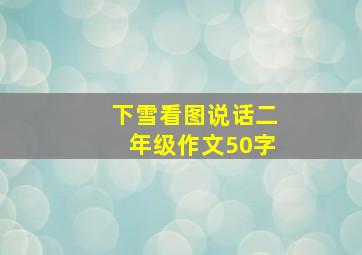 下雪看图说话二年级作文50字